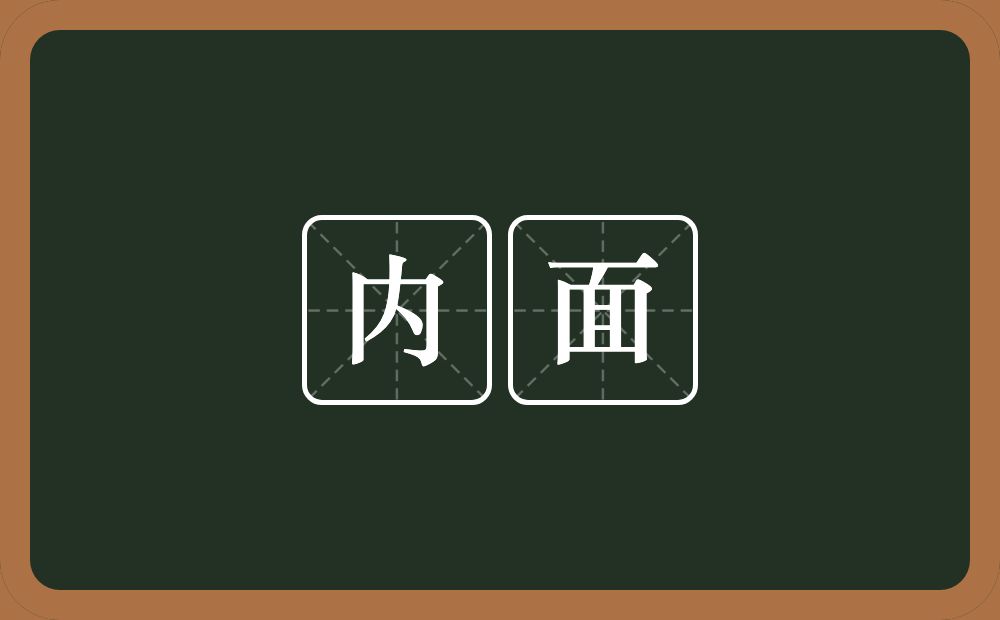 内面